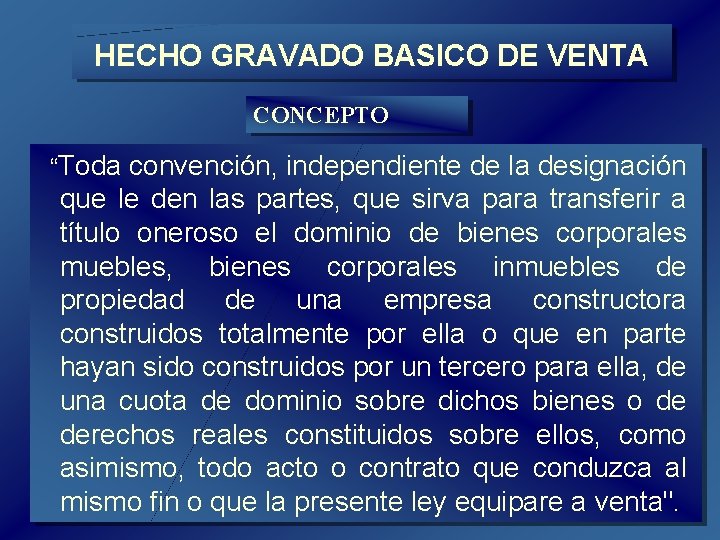 HECHO GRAVADO BASICO DE VENTA

CONCEPTO

"Toda convención, independiente de la designación que le den las partes, que sirva para transferir a título oneroso el dominio de bienes corporales muebles, bienes corporales inmuebles de propiedad de una empresa constructora construidos totalmente por ella o que en parte hayan sido construidos por un tercero para ella, de una cuota de dominio sobre dichos bienes o de derechos reales constituidos sobre ellos, como asimismo, todo acto o contrato que conduzca al mismo fin o que la presente ley equipare a venta".